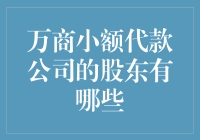 万商小额代款公司的股东有哪些